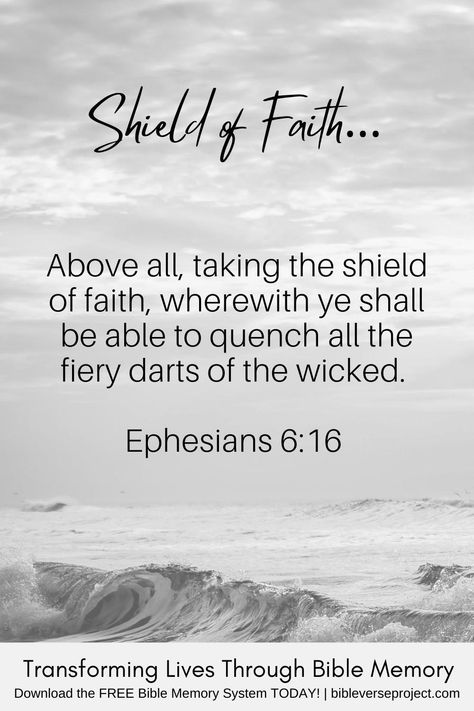 Shield of Faith...

Above all, taking the shield of faith, wherewith ye shall be able to quench all the fiery darts of the wicked.

Ephesians 6:16

Transforming Lives Through Bible Memory

Download the FREE Bible Memory System TODAY! | bibleverseproject.com